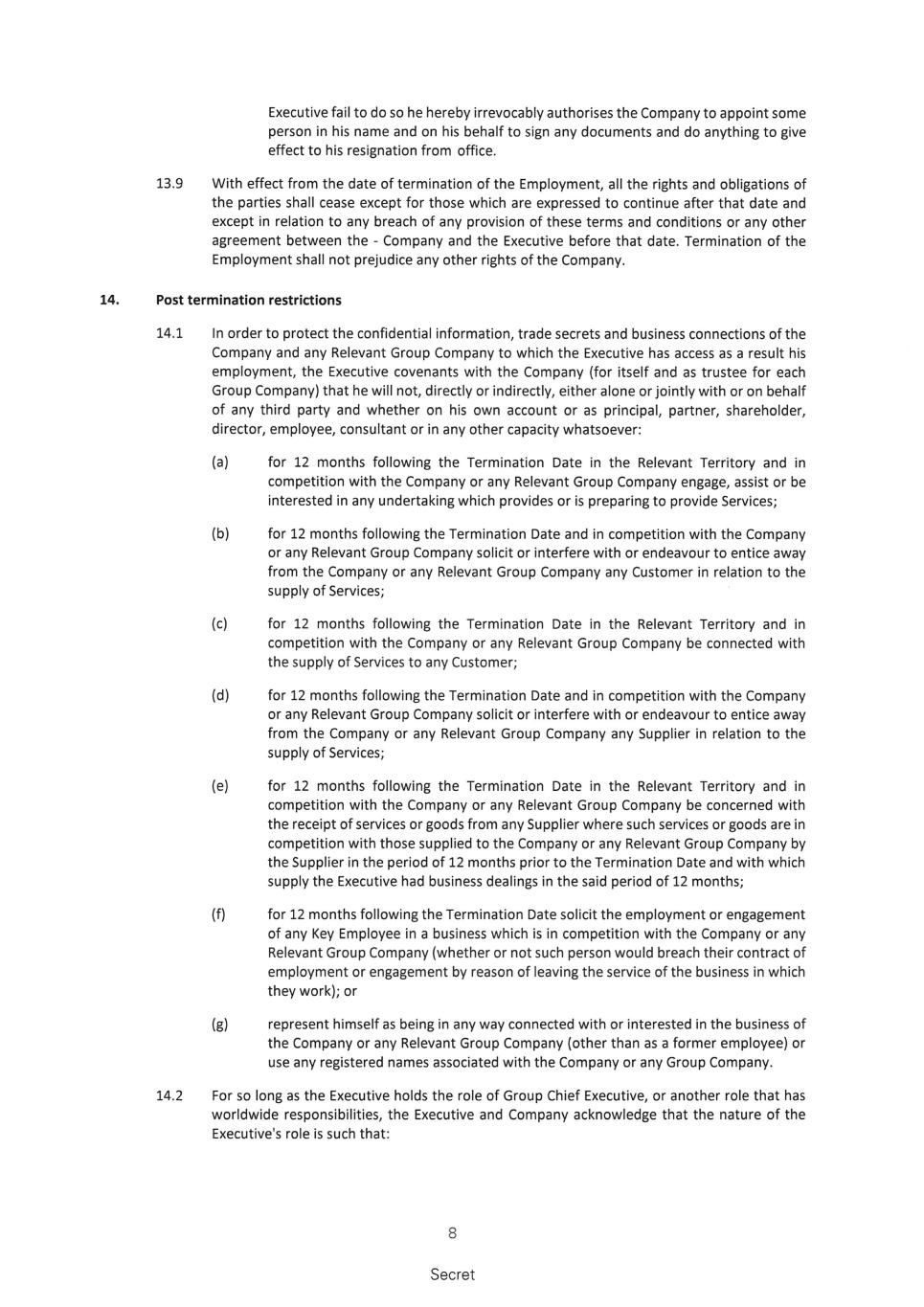 Executive fail to do so he hereby irrevocably authorises the Company to appoint some person in his name and on his behalf to sign any documents and do anything to give effect to his resignation from office.

13.9 With effect from the date of termination of the Employment, all the rights and obligations of the parties shall cease except for those which are expressed to continue after that date and except in relation to any breach of any provision of these terms and conditions or any other agreement between the - Company and the Executive before that date. Termination of the Employment shall not prejudice any other rights of the Company.

14. Post termination restrictions

14.1 In order to protect the confidential information, trade secrets and business connections of the Company and any Relevant Group Company to which the Executive has access as a result his employment, the Executive covenants with the Company (for itself and as trustee for each Group Company) that he will not, directly or indirectly, either alone or jointly with or on behalf of any third party and whether on his own account or as principal, partner, shareholder, director, employee, consultant or in any other capacity whatsoever:

(a) for 12 months following the Termination Date in the Relevant Territory and in competition with the Company or any Relevant Group Company engage, assist or be interested in any undertaking which provides or is preparing to provide Services;

(b) for 12 months following the Termination Date and in competition with the Company or any Relevant Group Company solicit or interfere with or endeavour to entice away from the Company or any Relevant Group Company any Customer in relation to the supply of Services;

(c) for 12 months following the Termination Date in the Relevant Territory and in competition with the Company or any Relevant Group Company be connected with the supply of Services to any Customer;

(d) for 12 months following the Termination Date and in competition with the Company or any Relevant Group Company solicit or interfere with or endeavour to entice away from the Company or any Relevant Group Company any Supplier in relation to the supply of Services;

(e) for 12 months following the Termination Date in the Relevant Territory and in competition with the Company or any Relevant Group Company be concerned with the receipt of services or goods from any Supplier where such services or goods are in competition with those supplied to the Company or any Relevant Group Company by the Supplier in the period of 12 months prior to the Termination Date and with which supply the Executive had business dealings in the said period of 12 months;

(f) for 12 months following the Termination Date solicit the employment or engagement of any Key Employee in a business which is in competition with the Company or any Relevant Group Company (whether or not such person would breach their contract of employment or engagement by reason of leaving the service of the business in which they work); or

(g) represent himself as being in any way connected with or interested in the business of the Company or any Relevant Group Company (other than as a former employee) or use any registered names associated with the Company or any Group Company.

14.2 For so long as the Executive holds the role of Group Chief Executive, or another role that has worldwide responsibilities, the Executive and Company acknowledge that the nature of the Executive's role is such that:

8

Secret